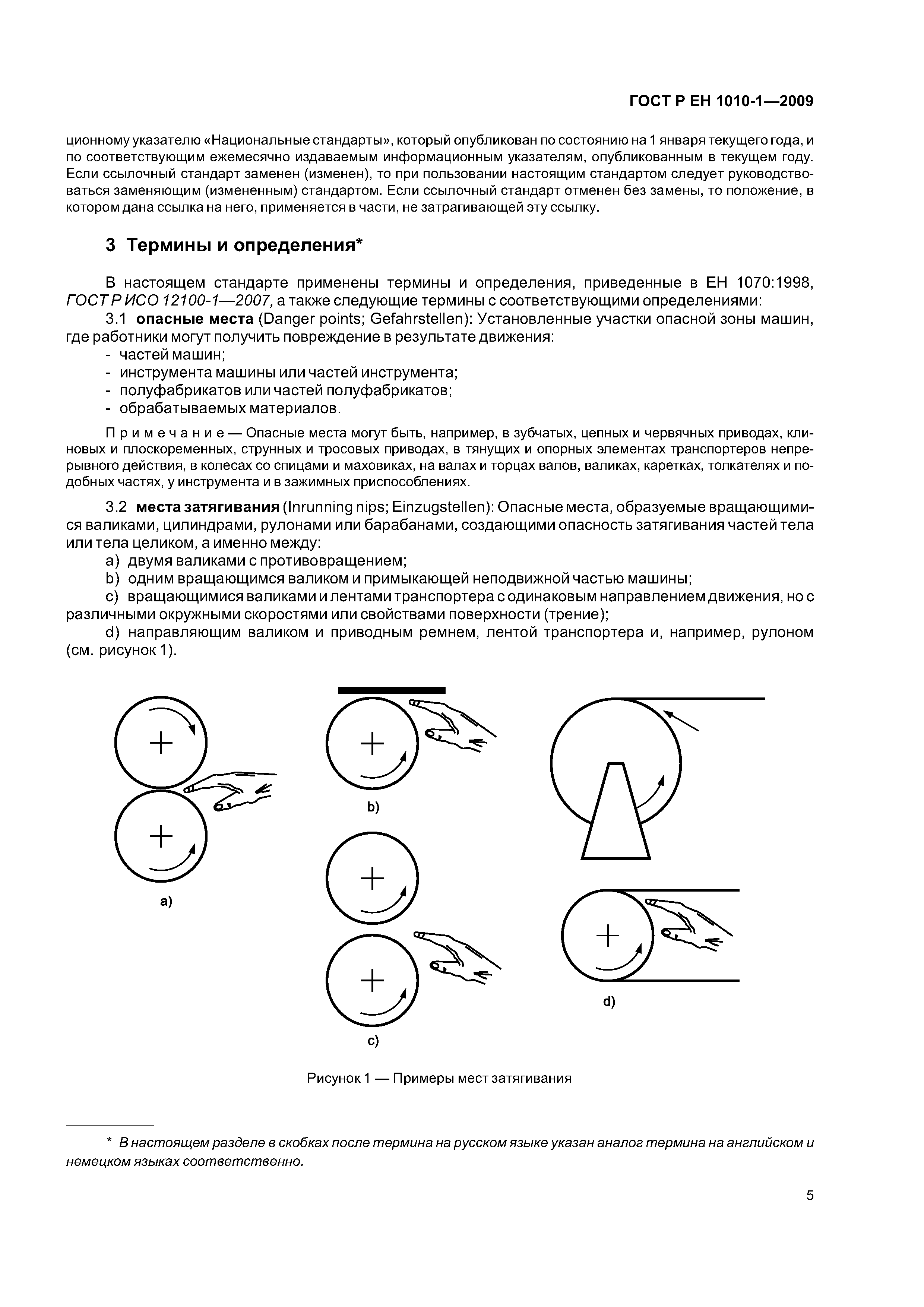 ГОСТ Р ЕН 1010-1—2009

ционному указателю «Национальные стандарты», который опубликован по состоянию на 1 января текущего года, и по соответствующим ежемесячно издаваемым информационным указателям, опубликованным в текущем году. Если ссылочный стандарт заменен (изменен), то при пользовании настоящим стандартом следует руководствоваться заменяющим (измененным) стандартом. Если ссылочный стандарт отменен без замены, то положение, в котором дана ссылка на него, применяется в части, не затрагивающей эту ссылку.

3 Термины и определения*

В настоящем стандарте применены термины и определения, приведенные в ЕН 1070:1998, ГОСТ Р ИСО 12100-1—2007, а также следующие термины с соответствующими определениями:

3.1 опасные места (Danger points; Gefahrstellen): Установленные участки опасной зоны машин, где работники могут получить повреждение в результате движения:
- частей машин;
- инструмента машины или частей инструмента;
- полуфабрикатов или частей полуфабрикатов;
- обрабатываемых материалов.

Примечание — Опасные места могут быть, например, в зубчатых, цепных и червячных приводах, клиновых и плоскоременных, струнных и тросовых приводах, в тянущих и опорных элементах транспортеров непрерывного действия, в колесах со спицами и маховиках, на валах и торцах валов, валиках, каретках, толкателях и подобных частях, у инструмента и в зажимных приспособлениях.

3.2 места затягивания (Inrunning nips; Einzugstellen): Опасные места, образуемые вращающимися валиками, цилиндрами, рулонами или барабанами, создающими опасность затягивания частей тела или тела целиком, а именно между:
a) двумя валиками с противовращением;
b) одним вращающимся валиком и примыкающей неподвижной частью машины;
c) вращающимися валиками и лентами транспортера с одинаковым направлением движения, но с различными окружными скоростями или свойствами поверхности (трение);
d) направляющим валиком и приводным ремнем, лентой транспортера и, например, рулоном (см. рисунок 1).

a)

b)

c)

d)

Рисунок 1 — Примеры мест затягивания

* В настоящем разделе в скобках после термина на русском языке указан аналог термина на английском и немецком языках соответственно.

5